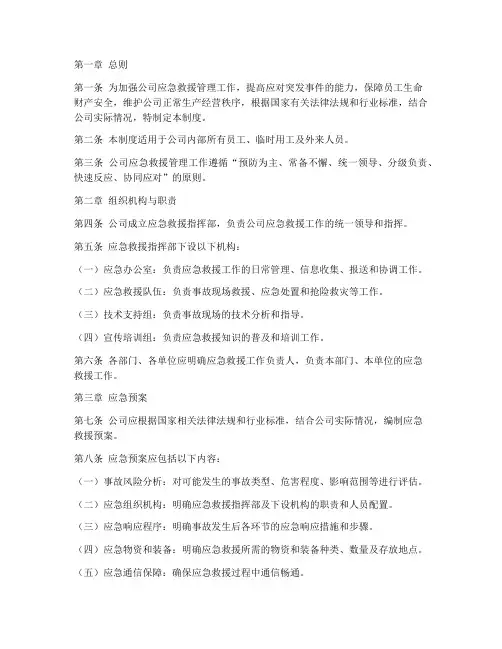 第一章 总则

第一条 为加强公司应急救援管理工作，提高应对突发事件的能力，保障员工生命财产安全，维护公司正常生产经营秩序，根据国家有关法律法规和行业标准，结合公司实际情况，特制定本制度。

第二条 本制度适用于公司内部所有员工、临时用工及外来人员。

第三条 公司应急救援管理工作遵循“预防为主、常备不懈、统一领导、分级负责、快速反应、协同应对”的原则。

第二章 组织机构与职责

第四条 公司成立应急救援指挥部，负责公司应急救援工作的统一领导和指挥。

第五条 应急救援指挥部下设以下机构：

（一）应急办公室：负责应急救援工作的日常管理、信息收集、报送和协调工作。

（二）应急救援队伍：负责事故现场救援、应急处置和抢险救灾等工作。

（三）技术支持组：负责事故现场的技术分析和指导。

（四）宣传培训组：负责应急救援知识的普及和培训工作。

第六条 各部门、各单位应明确应急救援工作负责人，负责本部门、本单位的应急救援工作。

第三章 应急预案

第七条 公司应根据国家相关法律法规和行业标准，结合公司实际情况，编制应急救援预案。

第八条 应急预案应包括以下内容：

（一）事故风险分析：对可能发生的事故类型、危害程度、影响范围等进行评估。

（二）应急组织机构：明确应急救援指挥部及下设机构的职责和人员配置。

（三）应急响应程序：明确事故发生后各环节的应急响应措施和步骤。

（四）应急物资和装备：明确应急救援所需的物资和装备种类、数量及存放地点。

（五）应急通信保障：确保应急救援过程中通信畅通。